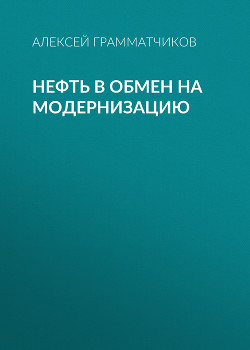 АЛЕКСЕЙ ГРАММАТЧИКОВ

НЕФТЬ В ОБМЕН НА МОДЕРНИЗАЦИЮ